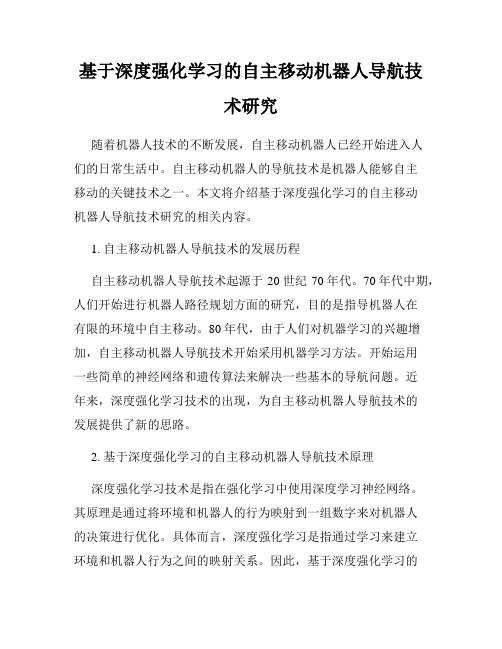 基于深度强化学习的自主移动机器人导航技术研究

随着机器人技术的不断发展，自主移动机器人已经开始进入人们的日常生活中。自主移动机器人的导航技术是机器人能够自主移动的关键技术之一。本文将介绍基于深度强化学习的自主移动机器人导航技术研究的相关内容。

1. 自主移动机器人导航技术的发展历程

自主移动机器人导航技术起源于 20 世纪 70 年代。70 年代中期，人们开始进行机器人路径规划方面的研究，目的是指导机器人在有限的环境中自主移动。80 年代，由于人们对机器学习的兴趣增加，自主移动机器人导航技术开始采用机器学习方法。开始运用一些简单的神经网络和遗传算法来解决一些基本的导航问题。近年来，深度强化学习技术的出现，为自主移动机器人导航技术的发展提供了新的思路。

2. 基于深度强化学习的自主移动机器人导航技术原理

深度强化学习技术是指在强化学习中使用深度学习神经网络。其原理是通过将环境和机器人的行为映射到一组数字来对机器人的决策进行优化。具体而言，深度强化学习是指通过学习来建立环境和机器人行为之间的映射关系。因此，基于深度强化学习的